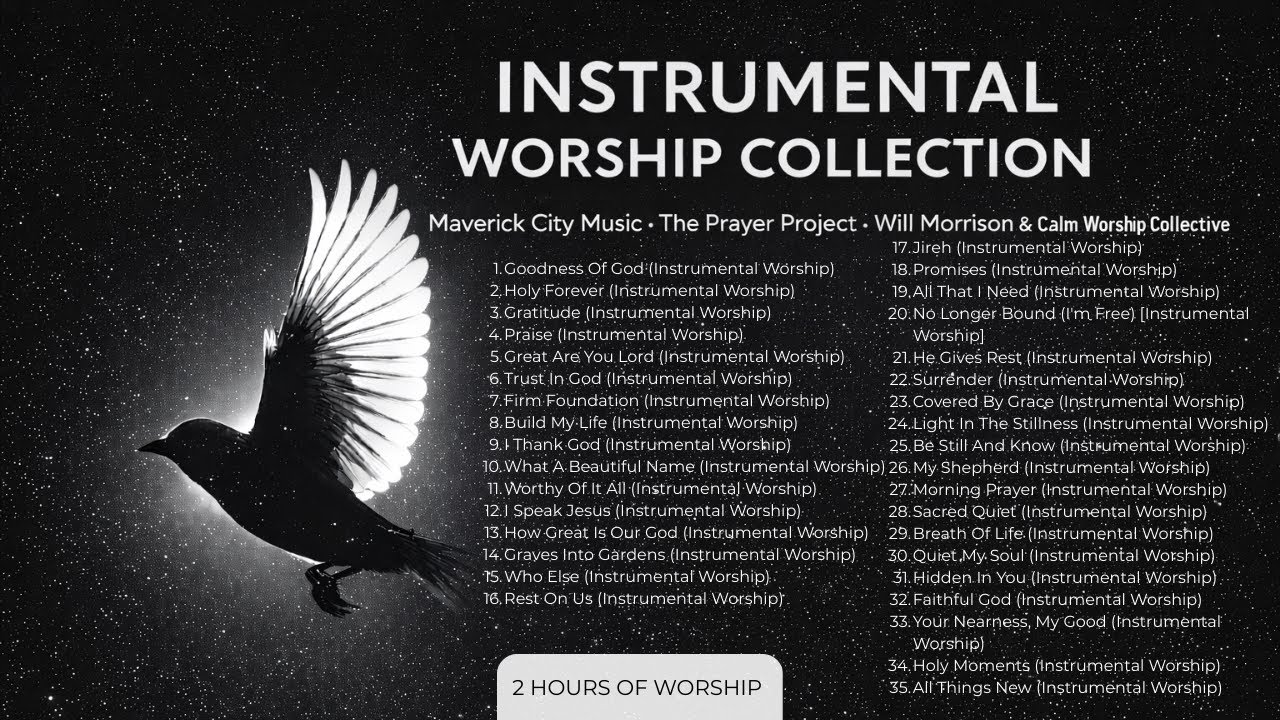 INSTRUMENTAL
WORSHIP COLLECTION

Maverick City Music • The Prayer Project • Will Morrison & Calm Worship Collective

1. Goodness Of God (Instrumental Worship)
2. Holy Forever (Instrumental Worship)
3. Gratitude (Instrumental Worship)
4. Praise (Instrumental Worship)
5. Great Are You Lord (Instrumental Worship)
6. Trust In God (Instrumental Worship)
7. Firm Foundation (Instrumental Worship)
8. Build My Life (Instrumental Worship)
9. I Thank God (Instrumental Worship)
10. What A Beautiful Name (Instrumental Worship)
11. Worthy Of It All (Instrumental Worship)
12. I Speak Jesus (Instrumental Worship)
13. How Great Is Our God (Instrumental Worship)
14. Graves Into Gardens (Instrumental Worship)
15. Who Else (Instrumental Worship)
16. Rest On Us (Instrumental Worship)

17. Jireh (Instrumental Worship)
18. Promises (Instrumental Worship)
19. All That I Need (Instrumental Worship)
20. No Longer Bound (I'm Free) [Instrumental Worship]
21. He Gives Rest (Instrumental Worship)
22. Surrender (Instrumental Worship)
23. Covered By Grace (Instrumental Worship)
24. Light In The Stillness (Instrumental Worship)
25. Be Still And Know (Instrumental Worship)
26. My Shepherd (Instrumental Worship)
27. Morning Prayer (Instrumental Worship)
28. Sacred Quiet (Instrumental Worship)
29. Breath Of Life (Instrumental Worship)
30. Quiet My Soul (Instrumental Worship)
31. Hidden In You (Instrumental Worship)
32. Faithful God (Instrumental Worship)
33. Your Nearness, My Good (Instrumental Worship)
34. Holy Moments (Instrumental Worship)
35. All Things New (Instrumental Worship)

2 HOURS OF WORSHIP